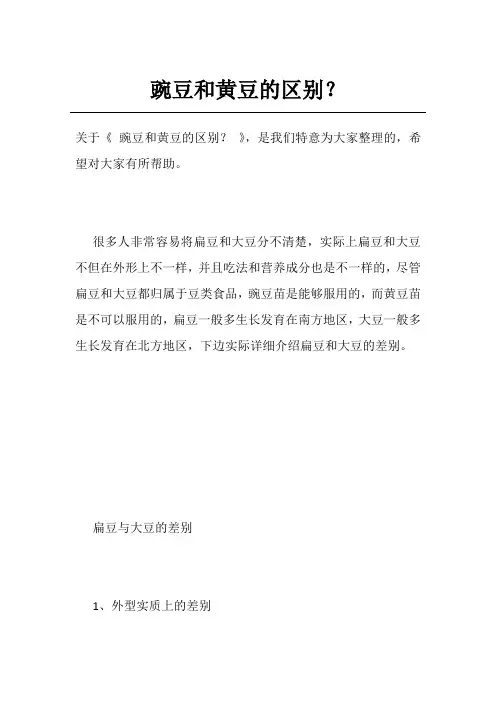 豌豆和黄豆的区别？

关于《 豌豆和黄豆的区别？ 》，是我们特意为大家整理的，希望对大家有所帮助。

很多人非常容易将扁豆和大豆分不清楚，实际上扁豆和大豆不但在外形上不一样，并且吃法和营养成分也是不一样的，尽管扁豆和大豆都归属于豆类食品，豌豆苗是能够服用的，而黄豆苗是不可以服用的，扁豆一般多生长发育在南方地区，大豆一般多生长发育在北方地区，下边实际详细介绍扁豆和大豆的差别。

扁豆与大豆的差别

1、外型实质上的差别